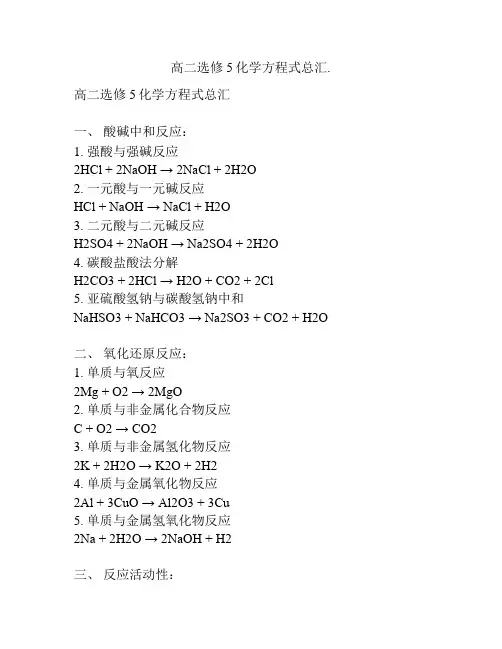 高二选修5化学方程式总汇.

高二选修5化学方程式总汇

一、 酸碱中和反应：

1.强酸与强碱反应

$2HCl + 2NaOH \rightarrow 2NaCl + 2H2O$

2.一元酸与一元碱反应

$HCl + NaOH \rightarrow NaCl + H2O$

3.二元酸与二元碱反应

$H2SO4 + 2NaOH \rightarrow Na2SO4 + 2H2O$

4.碳酸盐酸法分解

$H2CO3 + 2HCl \rightarrow H2O + CO2 + 2Cl$

5.亚硫酸氢钠与碳酸氢钠中和

$NaHSO3 + NaHCO3 \rightarrow Na2SO3 + CO2 + H2O$

二、 氧化还原反应：

1.单质与氧反应

$2Mg + O2 \rightarrow 2MgO$

2.单质与非金属化合物反应

$C + O2 \rightarrow CO2$

3.单质与非金属氢化物反应

$2K + 2H2O \rightarrow K2O + 2H2$

4.单质与金属氧化物反应

$2Al + 3CuO \rightarrow Al2O3 + 3Cu$

5.单质与金属氢氧化物反应

$2Na + 2H2O \rightarrow 2NaOH + H2$

三、 反应活动性：